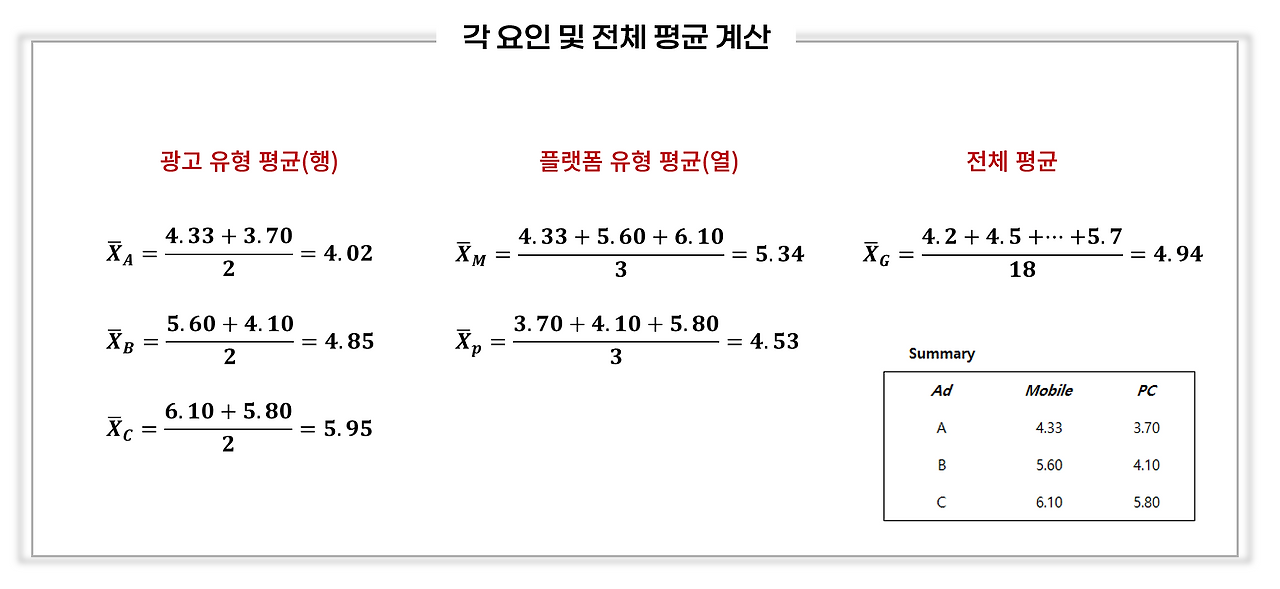 각 요인 및 전체 평균 계산

광고 유형 평균(행)

$\bar{X}_A = \frac{4.33 + 3.70}{2} = 4.02$

$\bar{X}_B = \frac{5.60 + 4.10}{2} = 4.85$

$\bar{X}_C = \frac{6.10 + 5.80}{2} = 5.95$

플랫폼 유형 평균(열)

$\bar{X}_M = \frac{4.33 + 5.60 + 6.10}{3} = 5.34$

$\bar{X}_p = \frac{3.70 + 4.10 + 5.80}{3} = 4.53$

전체 평균

$\bar{X}_G = \frac{4.2 + 4.5 + \cdots + 5.7}{18} = 4.94$

Summary

| Ad | Mobile | PC |
|---|---|---|
| A | 4.33 | 3.70 |
| B | 5.60 | 4.10 |
| C | 6.10 | 5.80 |